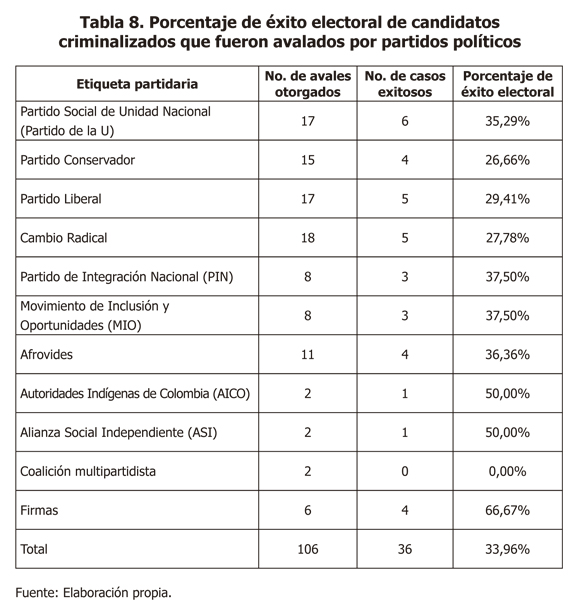 Tabla 8. Porcentaje de éxito electoral de candidatos criminalizados que fueron avalados por partidos políticos

| Etiqueta partidaria | No. de avales otorgados | No. de casos exitosos | Porcentaje de éxito electoral |
|---|---|---|---|
| Partido Social de Unidad Nacional (Partido de la U) | 17 | 6 | 35,29% |
| Partido Conservador | 15 | 4 | 26,66% |
| Partido Liberal | 17 | 5 | 29,41% |
| Cambio Radical | 18 | 5 | 27,78% |
| Partido de Integración Nacional (PIN) | 8 | 3 | 37,50% |
| Movimiento de Inclusión y Oportunidades (MIO) | 8 | 3 | 37,50% |
| Afrovides | 11 | 4 | 36,36% |
| Autoridades Indígenas de Colombia (AICO) | 2 | 1 | 50,00% |
| Alianza Social Independiente (ASI) | 2 | 1 | 50,00% |
| Coalición multipartidista | 2 | 0 | 0,00% |
| Firmas | 6 | 4 | 66,67% |
| Total | 106 | 36 | 33,96% |

Fuente: Elaboración propia.